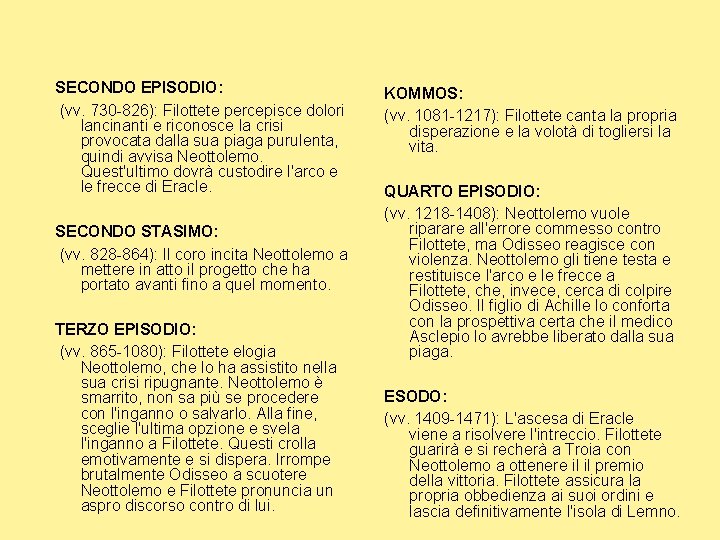 SECONDO EPISODIO:

(vv. 730-826): Filottete percepisce dolori lancinanti e riconosce la crisi provocata dalla sua piaga purulenta, quindi avvisa Neottolemo. Quest'ultimo dovrà custodire l'arco e le frecce di Eracle.

SECONDO STASIMO:

(vv. 828-864): Il coro incita Neottolemo a mettere in atto il progetto che ha portato avanti fino a quel momento.

TERZO EPISODIO:

(vv. 865-1080): Filottete elogia Neottolemo, che lo ha assistito nella sua crisi ripugnante. Neottolemo è smarrito, non sa più se procedere con l'inganno o salvarlo. Alla fine, sceglie l'ultima opzione e svela l'inganno a Filottete. Questi crolla emotivamente e si dispera. Irrompe brutalmente Odisseo a scuotere Neottolemo e Filottete pronuncia un aspro discorso contro di lui.

KOMMOS:

(vv. 1081-1217): Filottete canta la propria disperazione e la volotà di togliersi la vita.

QUARTO EPISODIO:

(vv. 1218-1408): Neottolemo vuole riparare all'errore commesso contro Filottete, ma Odisseo reagisce con violenza. Neottolemo gli tiene testa e restituisce l'arco e le frecce a Filottete, che, invece, cerca di colpire Odisseo. Il figlio di Achille lo conforta con la prospettiva certa che il medico Asclepio lo avrebbe liberato dalla sua piaga.

ESODO:

(vv. 1409-1471): L'ascesa di Eracle viene a risolvere l'intreccio. Filottete guarirà e si recherà a Troia con Neottolemo a ottenere il il premio della vittoria. Filottete assicura la propria obbedienza ai suoi ordini e lascia definitivamente l'isola di Lemno.